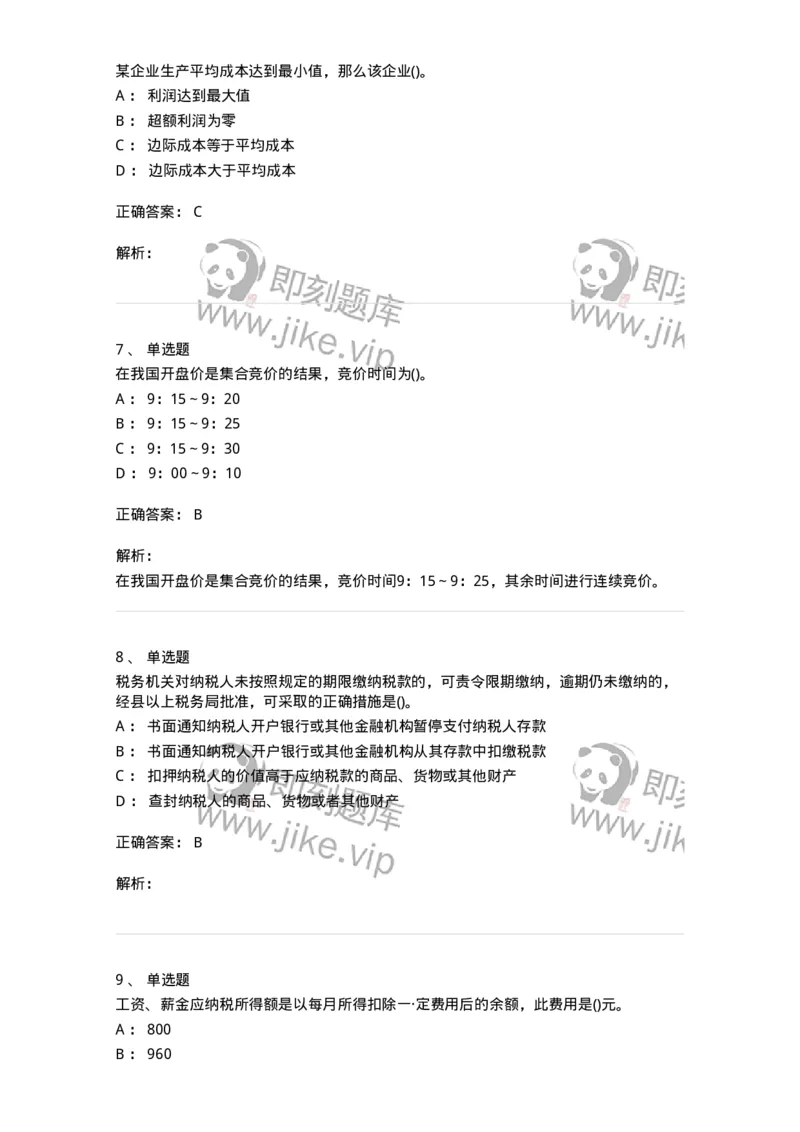 某企业生产平均成本达到最小值，那么该企业()。
A： 利润达到最大值
B： 超额利润为零
C： 边际成本等于平均成本
D： 边际成本大于平均成本

正确答案： C

解析：

即刻题库 www.jike.vip 即刻 www.jik

7、 单选题
在我国开盘价是集合竞价的结果，竞价时间为()。
A： 9：15～9：20
B： 9：15～9：25
C： 9：15～9：30
D： 9：00～9：10

正确答案： B

解析：
在我国开盘价是集合竞价的结果，竞价时间9：15～9：25，其余时间进行连续竞价。

8、 单选题
税务机关对纳税人未按照规定的期限缴纳税款的，可责令限期缴纳，逾期仍未缴纳的，经县以上税务局批准，可采取的正确措施是()。
A： 书面通知纳税人开户银行或其他金融机构暂停支付纳税人存款
B： 书面通知纳税人开户银行或其他金融机构从其存款中扣缴税款
C： 扣押纳税人的价值高于应纳税款的商品、货物或其他财产
D： 查封纳税人的商品、货物或者其他财产

正确答案： B

解析：

即刻题库 www.jike.vip 即刻 www.jik

9、 单选题
工资、薪金应纳税所得额是以每月所得扣除一·定费用后的余额，此费用是()元。
A： 800
B： 960